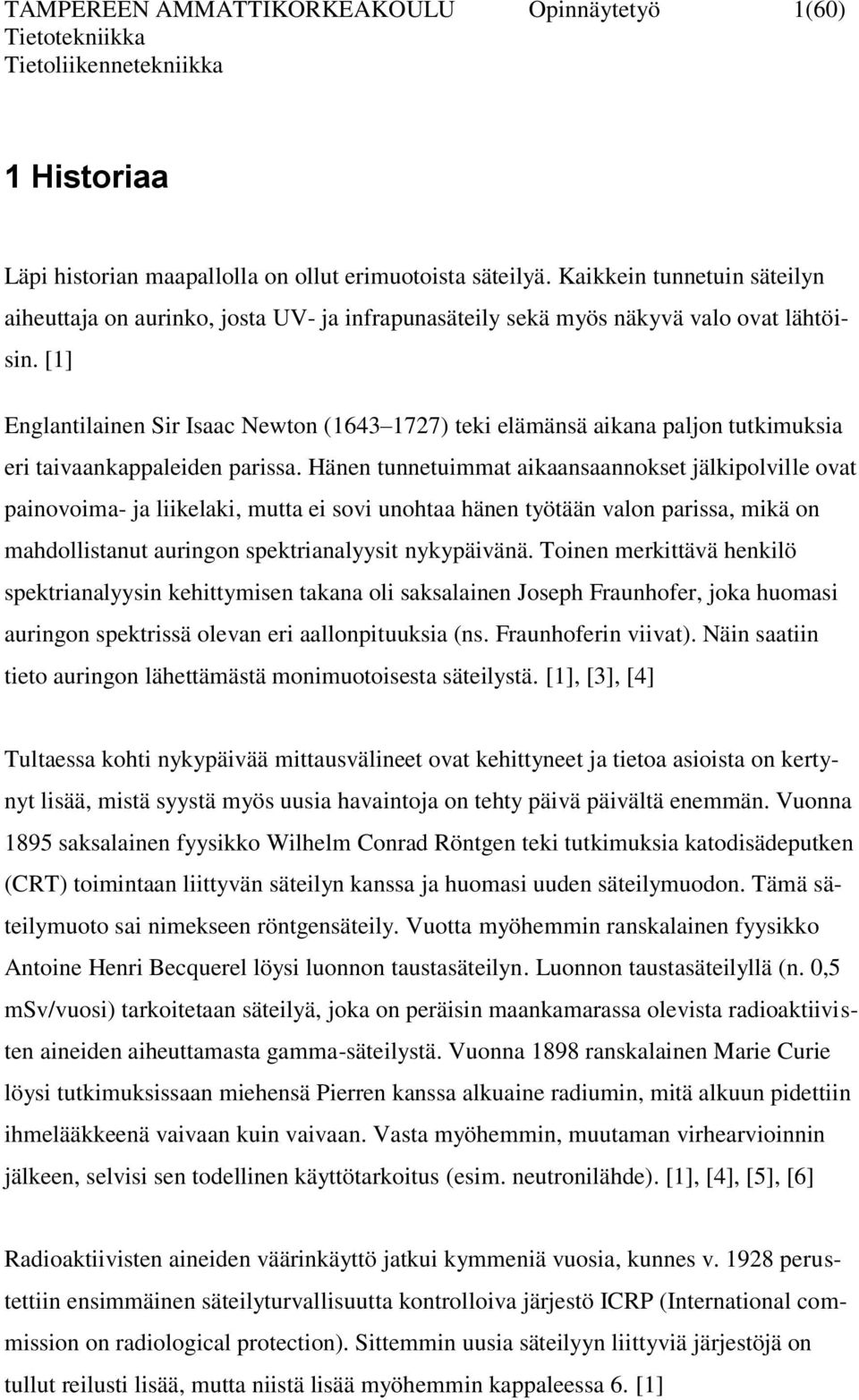 TAMPEREEN AMMATTIKORKEAKOULU Opinnäytetyö 1(60)
Tietotekniikka
Tietoliikennetekniikka

1 Historiaa

Läpi historian maapallolla on ollut erimuotoista säteilyä. Kaikkein tunnetuin säteilyn aiheuttaja on aurinko, josta UV- ja infrapunasäteily sekä myös näkyvä valo ovat lähtöisin. [1]

Englantilainen Sir Isaac Newton (1643 1727) teki elämänsä aikana paljon tutkimuksia eri taivaankappaleiden parissa. Hänen tunnetuimmat aikaansaannokset jälkipolville ovat painovoima- ja liikelaki, mutta ei sovi unohtaa hänen työtään valon parissa, mikä on mahdollistanut auringon spektrianalyysit nykypäivänä. Toinen merkittävä henkilö spektrianalyysin kehittymisen takana oli saksalainen Joseph Fraunhofer, joka huomasi auringon spektrissä olevan eri aallonpituuksia (ns. Fraunhoferin viivat). Näin saatiin tieto auringon lähettämästä monimuotoisesta säteilystä. [1], [3], [4]

Tultaessa kohti nykypäivää mittausvälineet ovat kehittyneet ja tietoa asioista on kertynyt lisää, mistä syystä myös uusia havaintoja on tehty päivä päivältä enemmän. Vuonna 1895 saksalainen fyysikko Wilhelm Conrad Röntgen teki tutkimuksia katodisädeputken (CRT) toimintaan liittyvän säteilyn kanssa ja huomasi uuden säteilymuodon. Tämä säteilymuoto sai nimekseen röntgensäteily. Vuotta myöhemmin ranskalainen fyysikko Antoine Henri Becquerel löysi luonnon taustasäteilyn. Luonnon taustasäteilyllä (n. 0,5 mSv/vuosi) tarkoitetaan säteilyä, joka on peräisin maankamarassa olevista radioaktiivisten aineiden aiheuttamasta gamma-säteilystä. Vuonna 1898 ranskalainen Marie Curie löysi tutkimuksissaan miehensä Pierren kanssa alkuaine radiumin, mitä alkuun pidettiin ihmelääkkeenä vaivaan kuin vaivaan. Vasta myöhemmin, muutaman virhearvioinnin jälkeen, selvisi sen todellinen käyttötarkoitus (esim. neutronilähde). [1], [4], [5], [6]

Radioaktiivisten aineiden väärinkäyttö jatkui kymmeniä vuosia, kunnes v. 1928 perustettiin ensimmäinen säteilyturvallisuutta kontrolloiva järjestö ICRP (International commission on radiological protection). Sittemmin uusia säteilyyn liittyviä järjestöjä on tullut reilusti lisää, mutta niistä lisää myöhemmin kappaleessa 6. [1]